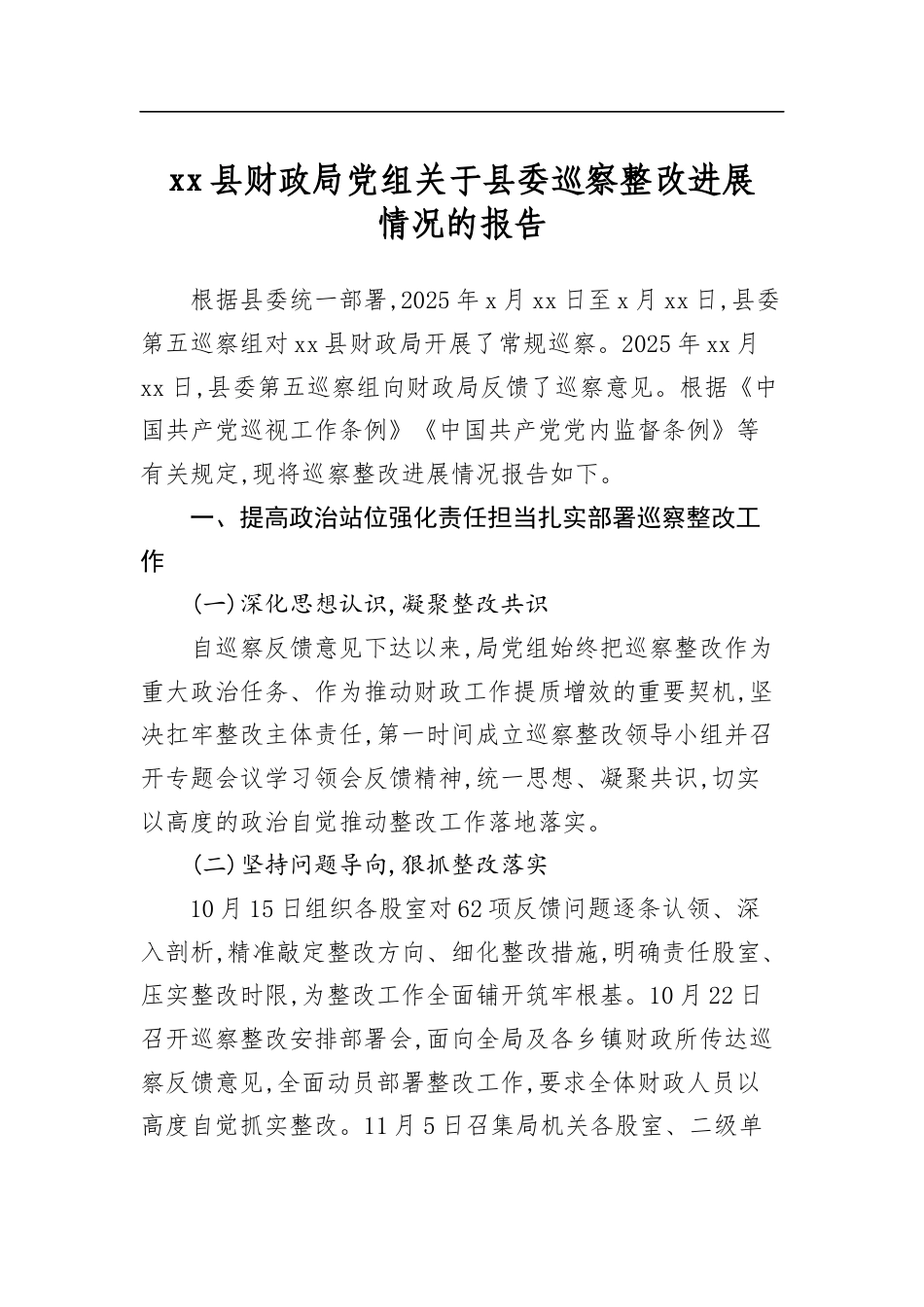 xx县财政局党组关于县委巡察整改进展情况的报告

根据县委统一部署,2025年x月xx日至x月xx日,县委第五巡察组对xx县财政局开展了常规巡察。2025年xx月xx日,县委第五巡察组向财政局反馈了巡察意见。根据《中国共产党巡视工作条例》《中国共产党党内监督条例》等有关规定,现将巡察整改进展情况报告如下。

一、提高政治站位强化责任担当扎实部署巡察整改工作

(一)深化思想认识,凝聚整改共识

自巡察反馈意见下达以来,局党组始终把巡察整改作为重大政治任务、作为推动财政工作提质增效的重要契机,坚决扛牢整改主体责任,第一时间成立巡察整改领导小组并召开专题会议学习领会反馈精神,统一思想、凝聚共识,切实以高度的政治自觉推动整改工作落地落实。

(二)坚持问题导向,狠抓整改落实

10月15日组织各股室对62项反馈问题逐条认领、深入剖析,精准敲定整改方向、细化整改措施,明确责任股室、压实整改时限,为整改工作全面铺开筑牢根基。10月22日召开巡察整改安排部署会,面向全局及各乡镇财政所传达巡察反馈意见,全面动员部署整改工作,要求全体财政人员以高度自觉抓实整改。11月5日召集局机关各股室、二级单